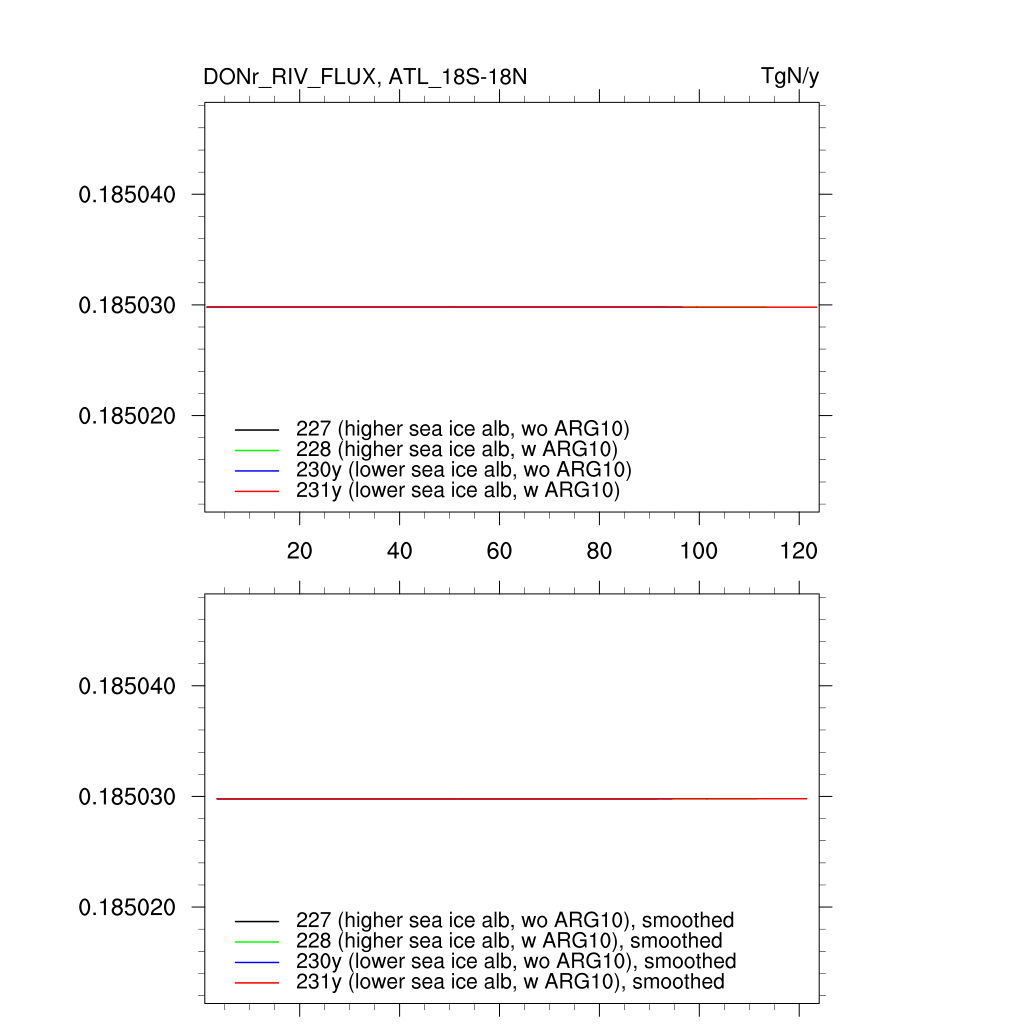 DONr_RIV_FLUX, ATL_18S-18N

TgN/y

0.185040

0.185030

0.185020

227 (higher sea ice alb, wo ARG10)
228 (higher sea ice alb, w ARG10)
230y (lower sea ice alb, wo ARG10)
231y (lower sea ice alb, w ARG10)

20
40
60
80
100
120

0.185040

0.185030

0.185020

227 (higher sea ice alb, wo ARG10), smoothed
228 (higher sea ice alb, w ARG10), smoothed
230y (lower sea ice alb, wo ARG10), smoothed
231y (lower sea ice alb, w ARG10), smoothed